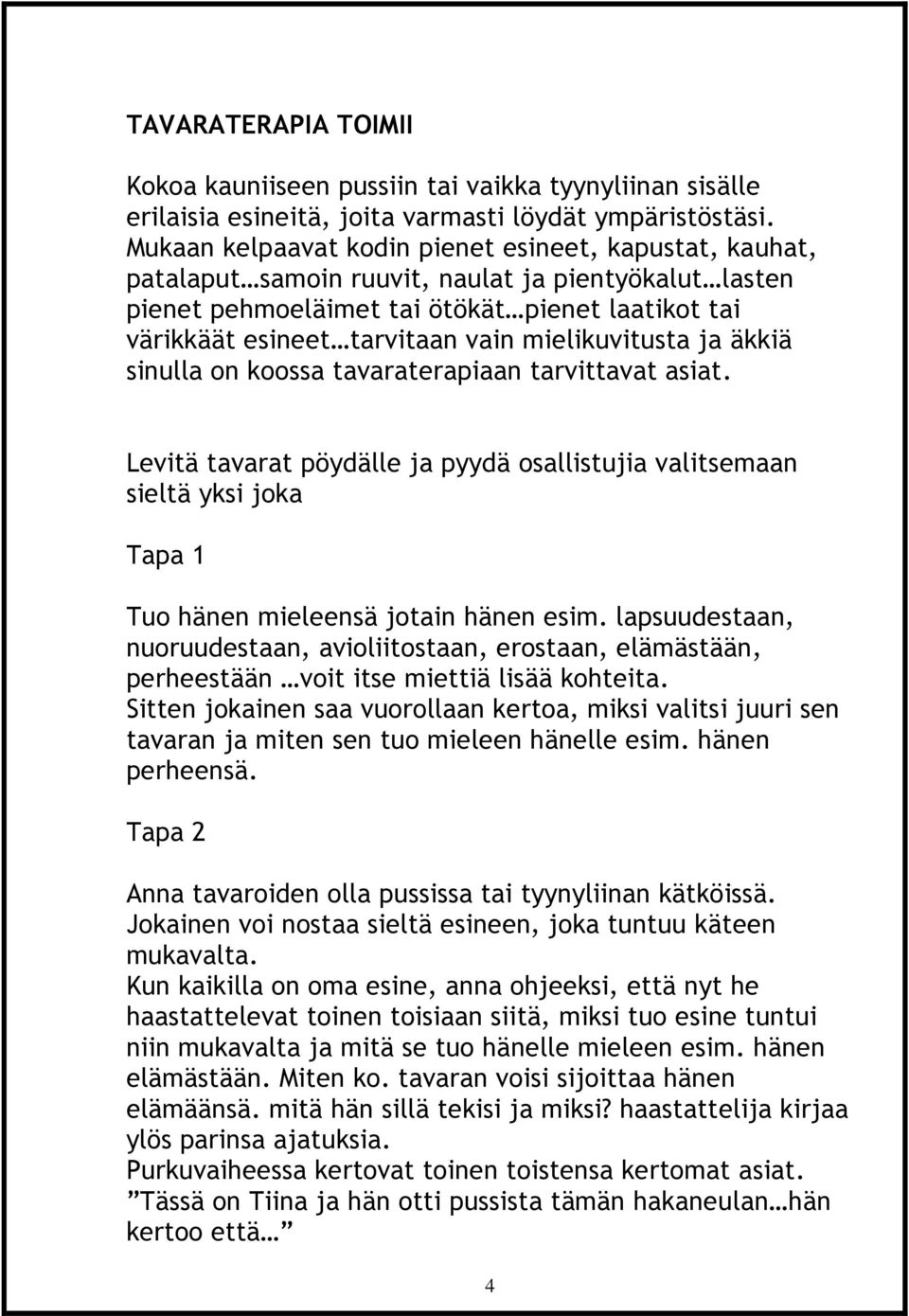 TAVARATERAPIA TOIMII

Kokoa kauniiseen pussiin tai vaikka tyynyliinan sisälle erilaisia esineitä, joita varmasti löydät ympäristöstäsi. Mukaan kelpaavat kodin pienet esineet, kapustat, kauhat, patalaput…samoin ruuvit, naulat ja pientyökalut…lasten pienet pehmoeläimet tai ötökät…pienet laatikot tai värikkäät esineet…tarvitaan vain mielikuvitusta ja äkkiä sinulla on koossa tavaraterapiaan tarvittavat asiat.

Levitä tavarat pöydälle ja pyydä osallistujia valitsemaan sieltä yksi joka

Tapa 1

Tuo hänen mieleensä jotain hänen esim. lapsuudestaan, nuoruudestaan, avioliitostaan, erostaan, elämästään, perheestään …voit itse miettiä lisää kohteita.
Sitten jokainen saa vuorollaan kertoa, miksi valitsi juuri sen tavaran ja miten sen tuo mieleen hänelle esim. hänen perheensä.

Tapa 2

Anna tavaroiden olla pussissa tai tyynyliinan kätköissä. Jokainen voi nostaa sieltä esineen, joka tuntuu käteen mukavalta.
Kun kaikilla on oma esine, anna ohjeeksi, että nyt he haastattelevat toinen toisiaan siitä, miksi tuo esine tuntui niin mukavalta ja mitä se tuo hänelle mieleen esim. hänen elämästään. Miten ko. tavaran voisi sijoittaa hänen elämäänsä. mitä hän sillä tekisi ja miksi? haastattelija kirjaa ylös parinsa ajatuksia.
Purkuvaiheessa kertovat toinen toistensa kertomat asiat.
”Tässä on Tiina ja hän otti pussista tämän hakaneulan…hän kertoo että…”

4